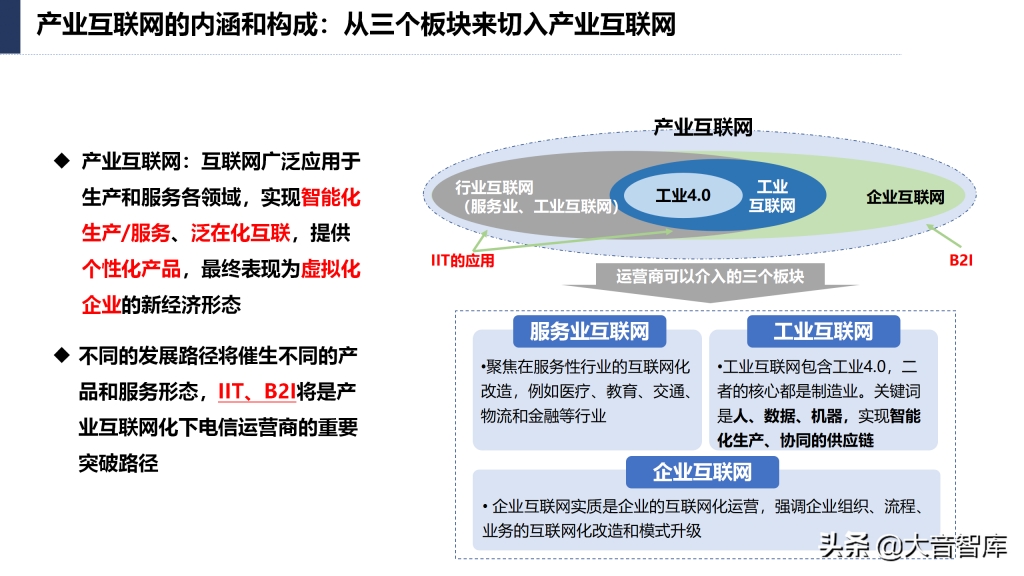 产业互联网的内涵和构成：从三个板块来切入产业互联网

◆ 产业互联网：互联网广泛应用于生产和服务各领域，实现智能化生产/服务、泛在化互联，提供个性化产品，最终表现为虚拟化企业的新经济形态

◆ 不同的发展路径将催生不同的产品和服务形态，IIT、B2I将是产业互联网化下电信运营商的重要突破路径

产业互联网

行业互联网（服务业、工业互联网）

工业4.0

工业互联网

企业互联网

IIT的应用

B2I

运营商可以介入的三个板块

服务业互联网

•聚焦在服务性行业的互联网化改造，例如医疗、教育、交通、物流和金融等行业

工业互联网

•工业互联网包含工业4.0，二者的核心都是制造业。关键词是人、数据、机器，实现智能化生产、协同的供应链

企业互联网

• 企业互联网实质是企业的互联网化运营，强调企业组织、流程、业务的互联网化改造和模式升级

头条 @大音智库